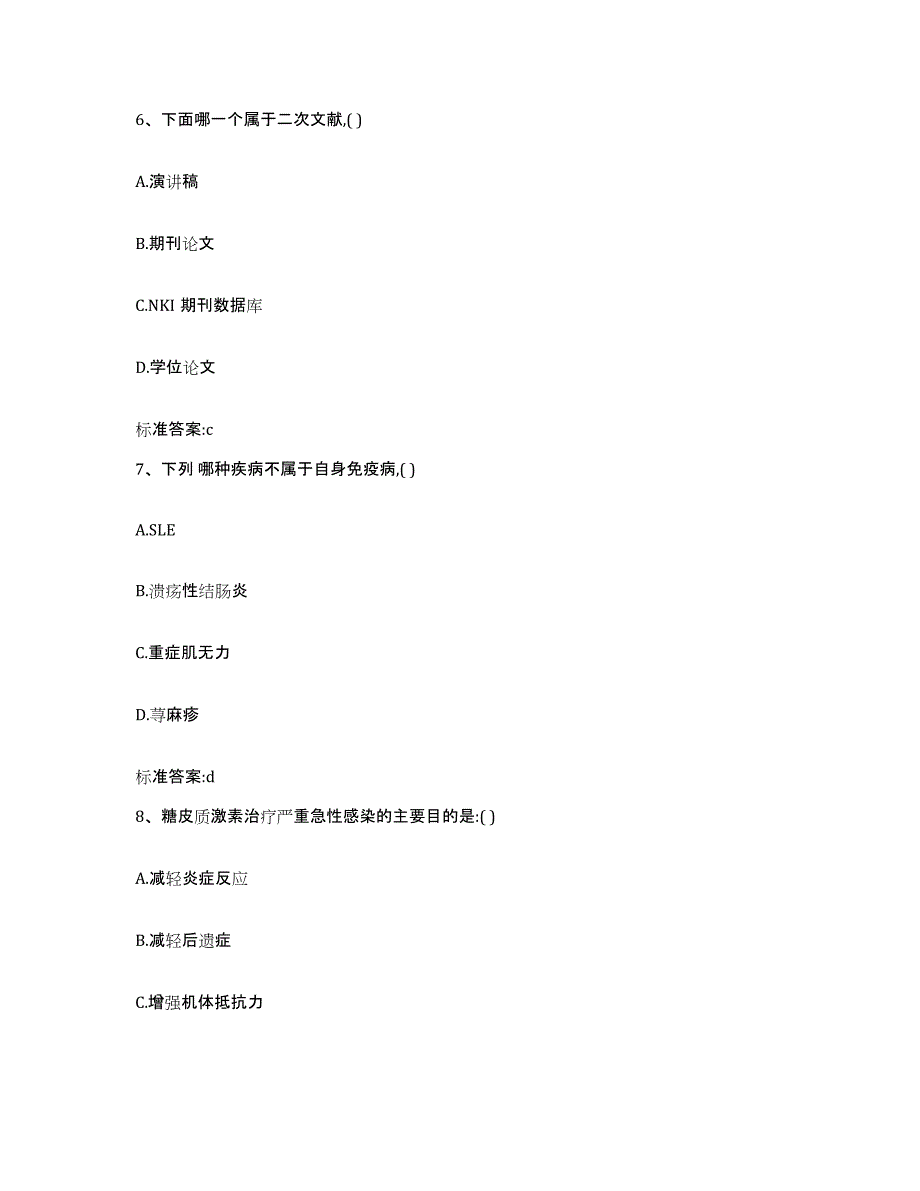 6、下面哪一个属于二次文献,( )

A.演讲稿

B.期刊论文

C.NKI 期刊数据库

D.学位论文

标准答案:c

7、下列 哪种疾病不属于自身免疫病,( )

A.SLE

B.溃疡性结肠炎

C.重症肌无力

D.荨麻疹

标准答案:d

8、糖皮质激素治疗严重急性感染的主要目的是:( )

A.减轻炎症反应

B.减轻后遗症

C.增强机体抵抗力